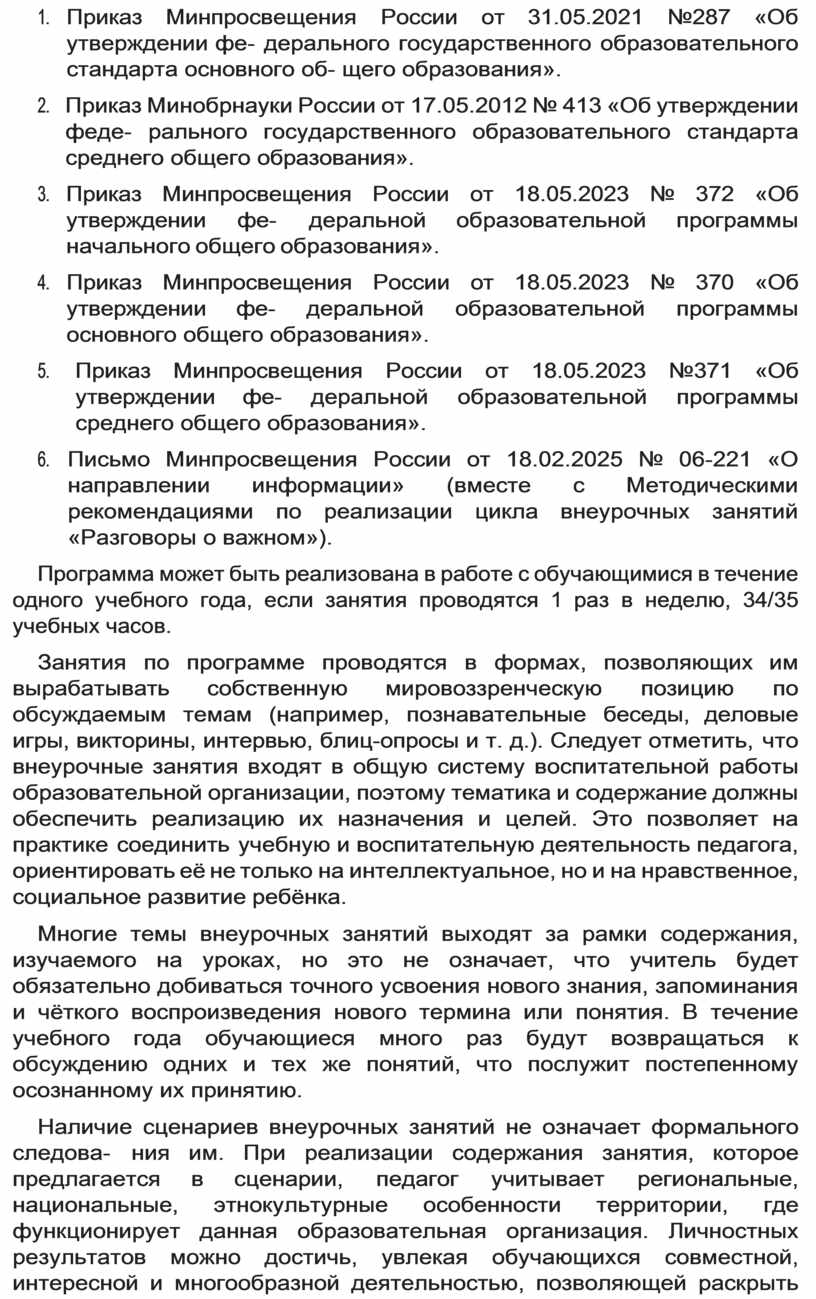 1. Приказ Минпросвещения России от 31.05.2021 №287 «Об утверждении фе- дерального государственного образовательного стандарта основного об- щего образования».

2. Приказ Минобрнауки России от 17.05.2012 № 413 «Об утверждении феде- рального государственного образовательного стандарта среднего общего образования».

3. Приказ Минпросвещения России от 18.05.2023 № 372 «Об утверждении фе- деральной образовательной программы начального общего образования».

4. Приказ Минпросвещения России от 18.05.2023 № 370 «Об утверждении фе- деральной образовательной программы основного общего образования».

5. Приказ Минпросвещения России от 18.05.2023 №371 «Об утверждении фе- деральной образовательной программы среднего общего образования».

6. Письмо Минпросвещения России от 18.02.2025 № 06-221 «О направлении информации» (вместе с Методическими рекомендациями по реализации цикла внеурочных занятий «Разговоры о важном»).

Программа может быть реализована в работе с обучающимися в течение одного учебного года, если занятия проводятся 1 раз в неделю, 34/35 учебных часов.

Занятия по программе проводятся в формах, позволяющих им вырабатывать собственную мировоззренческую позицию по обсуждаемым темам (например, познавательные беседы, деловые игры, викторины, интервью, блиц-опросы и т. д.). Следует отметить, что внеурочные занятия входят в общую систему воспитательной работы образовательной организации, поэтому тематика и содержание должны обеспечить реализацию их назначения и целей. Это позволяет на практике соединить учебную и воспитательную деятельность педагога, ориентировать её не только на интеллектуальное, но и на нравственное, социальное развитие ребёнка.

Многие темы внеурочных занятий выходят за рамки содержания, изучаемого на уроках, но это не означает, что учитель будет обязательно добиваться точного усвоения нового знания, запоминания и чёткого воспроизведения нового термина или понятия. В течение учебного года обучающиеся много раз будут возвращаться к обсуждению одних и тех же понятий, что послужит постепенному осознанному их принятию.

Наличие сценариев внеурочных занятий не означает формального следова- ния им. При реализации содержания занятия, которое предлагается в сценарии, педагог учитывает региональные, национальные, этнокультурные особенности территории, где функционирует данная образовательная организация. Личностных результатов можно достичь, увлекая обучающихся совместной, интересной и многообразной деятельностью, позволяющей раскрыть